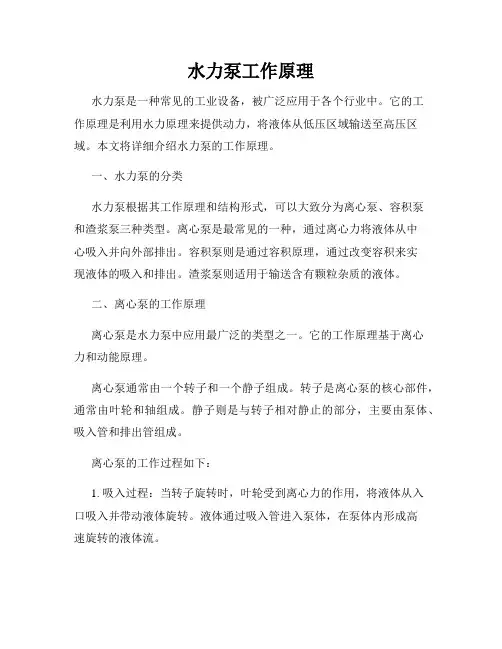 水力泵工作原理

水力泵是一种常见的工业设备，被广泛应用于各个行业中。它的工作原理是利用水力原理来提供动力，将液体从低压区域输送至高压区域。本文将详细介绍水力泵的工作原理。

一、水力泵的分类

水力泵根据其工作原理和结构形式，可以大致分为离心泵、容积泵和渣浆泵三种类型。离心泵是最常见的一种，通过离心力将液体从中心吸入并向外部排出。容积泵则是通过容积原理，通过改变容积来实现液体的吸入和排出。渣浆泵则适用于输送含有颗粒杂质的液体。

二、离心泵的工作原理

离心泵是水力泵中应用最广泛的类型之一。它的工作原理基于离心力和动能原理。

离心泵通常由一个转子和一个静子组成。转子是离心泵的核心部件，通常由叶轮和轴组成。静子则是与转子相对静止的部分，主要由泵体、吸入管和排出管组成。

离心泵的工作过程如下：

1. 吸入过程：当转子旋转时，叶轮受到离心力的作用，将液体从入口吸入并带动液体旋转。液体通过吸入管进入泵体，在泵体内形成高速旋转的液体流。